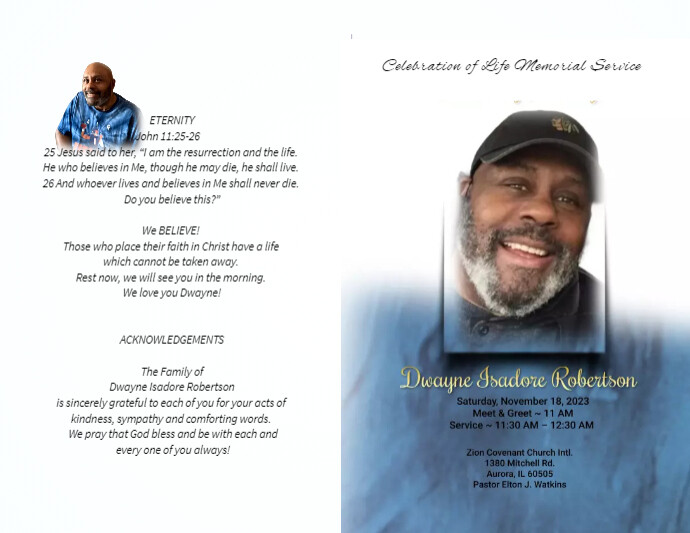 ETERNITY
John 11:25-26
25 Jesus said to her, "I am the resurrection and the life. He who believes in Me, though he may die, he shall live. 26 And whoever lives and believes in Me shall never die. Do you believe this?"

We BELIEVE!
Those who place their faith in Christ have a life which cannot be taken away.
Rest now, we will see you in the morning.
We love you Dwayne!

ACKNOWLEDGEMENTS

The Family of
Dwayne Isadore Robertson
is sincerely grateful to each of you for your acts of kindness, sympathy and comforting words.
We pray that God bless and be with each and every one of you always!

Celebration of Life Memorial Service

Dwayne Isadore Robertson
Saturday, November 18, 2023
Meet & Greet ~ 11 AM
Service ~ 11:30 AM – 12:30 AM

Zion Covenant Church Intl.
1380 Mitchell Rd.
Aurora, IL 60505
Pastor Elton J. Watkins